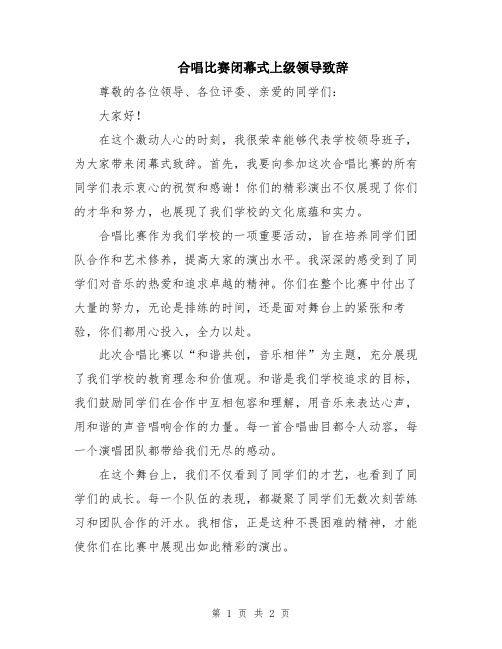 合唱比赛闭幕式上级领导致辞

尊敬的各位领导、各位评委、亲爱的同学们：

大家好！

在这个激动人心的时刻，我很荣幸能够代表学校领导班子，为大家带来闭幕式致辞。首先，我要向参加这次合唱比赛的所有同学们表示衷心的祝贺和感谢！你们的精彩演出不仅展现了你们的才华和努力，也展现了我们学校的文化底蕴和实力。

合唱比赛作为我们学校的一项重要活动，旨在培养同学们团队合作和艺术修养，提高大家的演出水平。我深深的感受到了同学们对音乐的热爱和追求卓越的精神。你们在整个比赛中付出了大量的努力，无论是排练的时间，还是面对舞台上的紧张和考验，你们都用心投入，全力以赴。

此次合唱比赛以“和谐共创，音乐相伴”为主题，充分展现了我们学校的教育理念和价值观。和谐是我们学校追求的目标，我们鼓励同学们在合作中互相包容和理解，用音乐来表达心声，用和谐的声音唱响合作的力量。每一首合唱曲目都令人动容，每一个演唱团队都带给我们无尽的感动。

在这个舞台上，我们不仅看到了同学们的才艺，也看到了同学们的成长。每一个队伍的表现，都凝聚了同学们无数次刻苦练习和团队合作的汗水。我相信，正是这种不畏困难的精神，才能使你们在比赛中展现出如此精彩的演出。

第 1 页 共 2 页